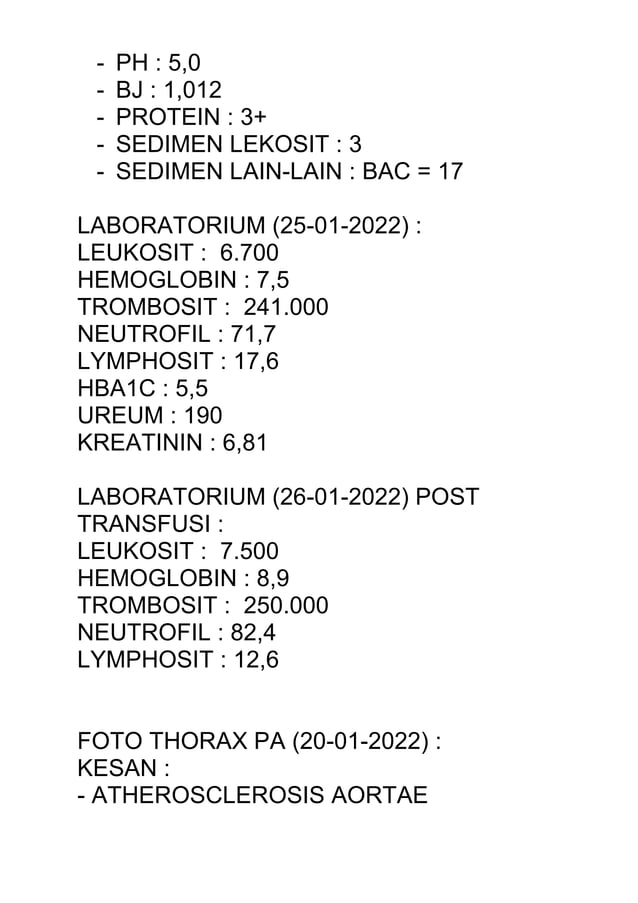 - PH : 5,0
- BJ : 1,012
- PROTEIN : 3+
- SEDIMEN LEKOSIT : 3
- SEDIMEN LAIN-LAIN : BAC = 17

LABORATORIUM (25-01-2022) :
LEUKOSIT : 6.700
HEMOGLOBIN : 7,5
TROMBOSIT : 241.000
NEUTROFIL : 71,7
LYMPHOSIT : 17,6
HBA1C : 5,5
UREUM : 190
KREATININ : 6,81

LABORATORIUM (26-01-2022) POST TRANSFUSI :
LEUKOSIT : 7.500
HEMOGLOBIN : 8,9
TROMBOSIT : 250.000
NEUTROFIL : 82,4
LYMPHOSIT : 12,6

FOTO THORAX PA (20-01-2022) :
KESAN :
- ATHEROSCLEROSIS AORTAE